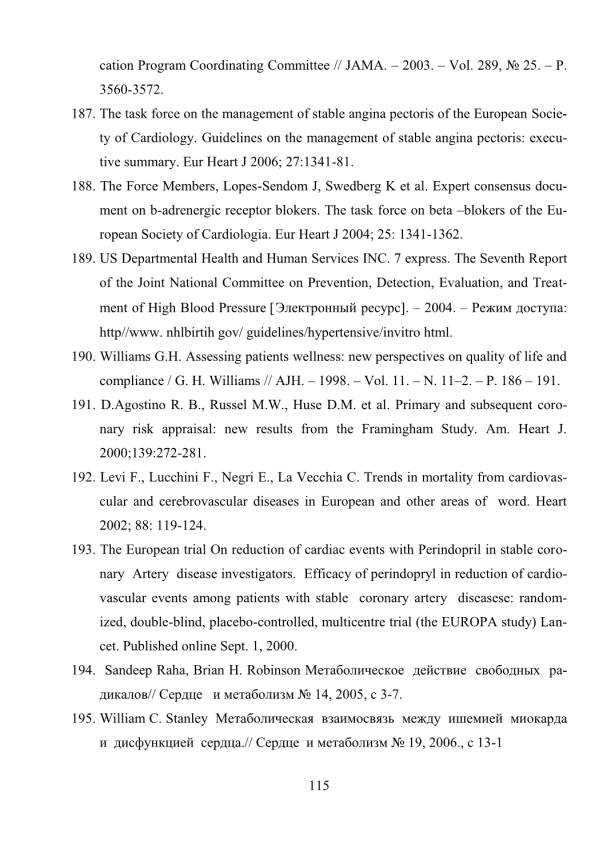 cation Program Coordinating Committee // JAMA. – 2003. – Vol. 289, № 25. – P. 3560-3572.

187. The task force on the management of stable angina pectoris of the European Society of Cardiology. Guidelines on the management of stable angina pectoris: executive summary. Eur Heart J 2006; 27:1341-81.

188. The Force Members, Lopes-Sendom J, Swedberg K et al. Expert consensus document on b-adrenergic receptor blokers. The task force on beta –blokers of the European Society of Cardiologia. Eur Heart J 2004; 25: 1341-1362.

189. US Departmental Health and Human Services INC. 7 express. The Seventh Report of the Joint National Committee on Prevention, Detection, Evaluation, and Treatment of High Blood Pressure [Электронный ресурс]. – 2004. – Режим доступа: http//www. nhlbirtih gov/ guidelines/hypertensive/invitro html.

190. Williams G.H. Assessing patients wellness: new perspectives on quality of life and compliance / G. H. Williams // AJH. – 1998. – Vol. 11. – N. 11–2. – P. 186 – 191.

191. D.Agostino R. B., Russel M.W., Huse D.M. et al. Primary and subsequent coronary risk appraisal: new results from the Framingham Study. Am. Heart J. 2000;139:272-281.

192. Levi F., Lucchini F., Negri E., La Vecchia C. Trends in mortality from cardiovascular and cerebrovascular diseases in European and other areas of word. Heart 2002; 88: 119-124.

193. The European trial On reduction of cardiac events with Perindopril in stable coronary Artery disease investigators. Efficacy of perindopryl in reduction of cardiovascular events among patients with stable coronary artery diseasese: randomized, double-blind, placebo-controlled, multicentre trial (the EUROPA study) Lancet. Published online Sept. 1, 2000.

194. Sandeep Raha, Brian H. Robinson Метаболическое действие свободных радикалов// Сердце и метаболизм № 14, 2005, с 3-7.

195. William C. Stanley Метаболическая взаимосвязь между ишемией миокарда и дисфункцией сердца.// Сердце и метаболизм № 19, 2006., с 13-1

115